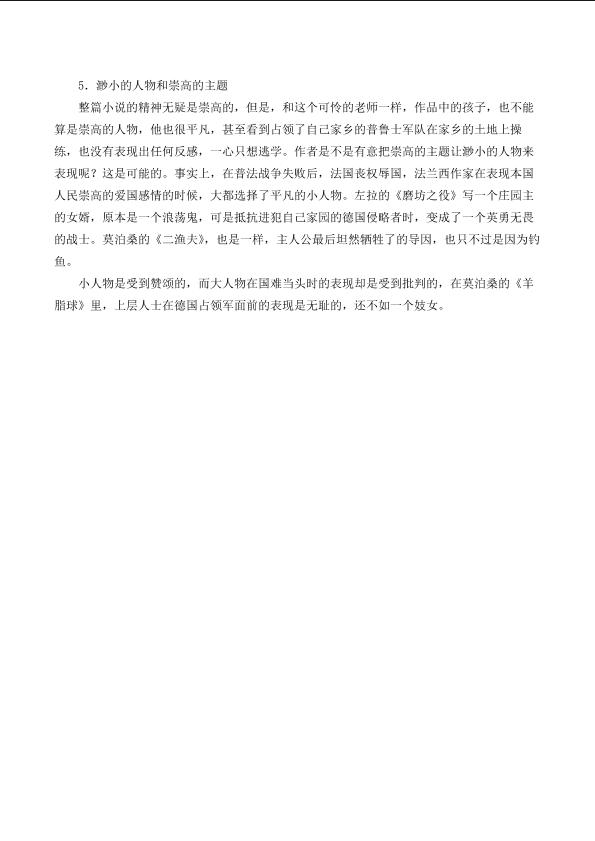 5．渺小的人物和崇高的主题

整篇小说的精神无疑是崇高的，但是，和这个可怜的老师一样，作品中的孩子，也不能算是崇高的人物，他也很平凡，甚至看到占领了自己家乡的普鲁士军队在家乡的土地上操练，也没有表现出任何反感，一心只想逃学。作者是不是有意把崇高的主题让渺小的人物来表现呢？这是可能的。事实上，在普法战争失败后，法国丧权辱国，法兰西作家在表现本国人民崇高的爱国感情的时候，大都选择了平凡的小人物。左拉的《磨坊之役》写一个庄园主的女婿，原本是一个浪荡鬼，可是抵抗进犯自己家园的德国侵略者时，变成了一个英勇无畏的战士。莫泊桑的《二渔夫》，也是一样，主人公最后坦然牺牲了的导因，也只不过是因为钓鱼。

小人物是受到赞颂的，而大人物在国难当头时的表现却是受到批判的，在莫泊桑的《羊脂球》里，上层人士在德国占领军面前的表现是无耻的，还不如一个妓女。